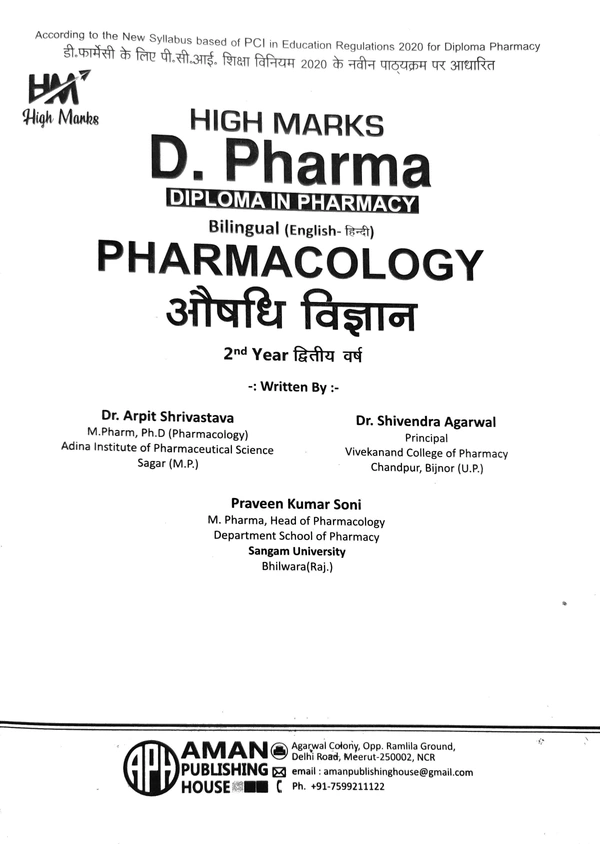 According to the New Syllabus based of PCI in Education Regulations 2020 for Diploma Pharmacy
डी.फार्मेसी के लिए पी.सी.आई. शिक्षा विनियम 2020 के नवीन पाठ्यक्रम पर आधारित

HM
High Marks

HIGH MARKS
D. Pharma
DIPLOMA IN PHARMACY
Bilingual (English- हिन्दी)
PHARMACOLOGY
औषधि विज्ञान
2nd Year द्वितीय वर्ष

-: Written By :-

Dr. Arpit Shrivastava
M.Pharm, Ph.D (Pharmacology)
Adina Institute of Pharmaceutical Science
Sagar (M.P.)

Dr. Shivendra Agarwal
Principal
Vivekanand College of Pharmacy
Chandpur, Bijnor (U.P.)

Praveen Kumar Soni
M. Pharma, Head of Pharmacology
Department School of Pharmacy
Sangam University
Bhilwara(Raj.)

APH
AMAN PUBLISHING HOUSE
Agarwal Colony, Opp. Ramlila Ground, Delhi Road, Meerut-250002, NCR
email : amanpublishinghouse@gmail.com
Ph. +91-7599211122